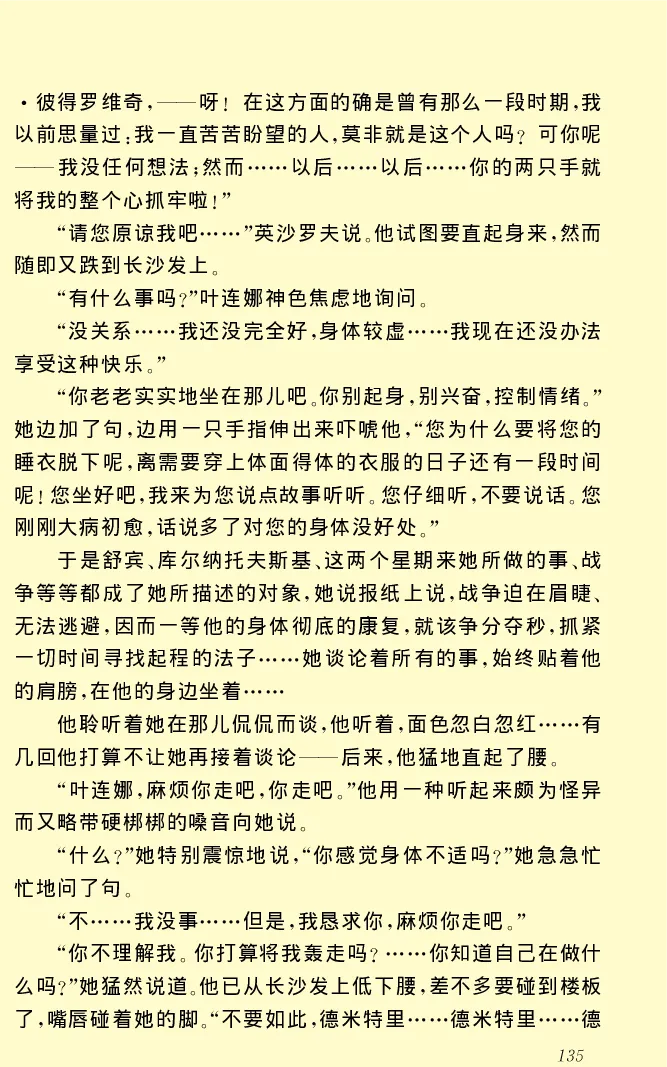 ·彼得罗维奇，——呀！在这方面的确是曾有那么一段时期，我以前思量过：我一直苦苦盼望的人，莫非就是这个人吗？可你呢——我没任何想法；然而……以后……以后……你的两只手就将我的整个心抓牢啦！”

“请您原谅我吧……”英沙罗夫说。他试图要直起身来，然而随即又跌到长沙发上。

“有什么事吗？”叶连娜神色焦虑地询问。

“没关系……我还没完全好，身体较虚……我现在还没办法享受这种快乐。”

“你老老实实地坐在那儿吧。你别起身，别兴奋，控制情绪。”她边加了句，边用一只手指伸出来吓唬他，“您为什么要将您的睡衣脱下呢，离需要穿上体面得体的衣服的日子还有一段时间呢！您坐好吧，我来为您说点故事听听。您仔细听，不要说话。您刚刚大病初愈，话说多了对您的身体没好处。”

于是舒宾、库尔纳托夫斯基、这两个星期来她所做的事、战争等等都成了她所描述的对象，她说报纸上说，战争迫在眉睫、无法逃避，因而一等他的身体彻底的康复，就该争分夺秒，抓紧一切时间寻找起程的法子……她谈论着所有的事，始终贴着他的肩膀，在他的身边坐着……

他聆听着她在那儿侃侃而谈，他听着，面色忽白忽红……有几回他打算不让她再接着谈论——后来，他猛地直起了腰。

“叶连娜，麻烦你走吧，你走吧。”他用一种听起来颇为怪异而又略带硬梆梆的嗓音向她说。

“什么？”她特别震惊地说，“你感觉身体不适吗？”她急急忙忙地问了句。

“不……我没事……但是，我恳求你，麻烦你走吧。”

“你不理解我。你打算将我轰走吗？……你知道自己在做什么吗？”她猛然说道。他已从长沙发上低下腰，差不多要碰到楼板了，嘴唇碰着她的脚。“不要如此，德米特里……德米特里……德

135